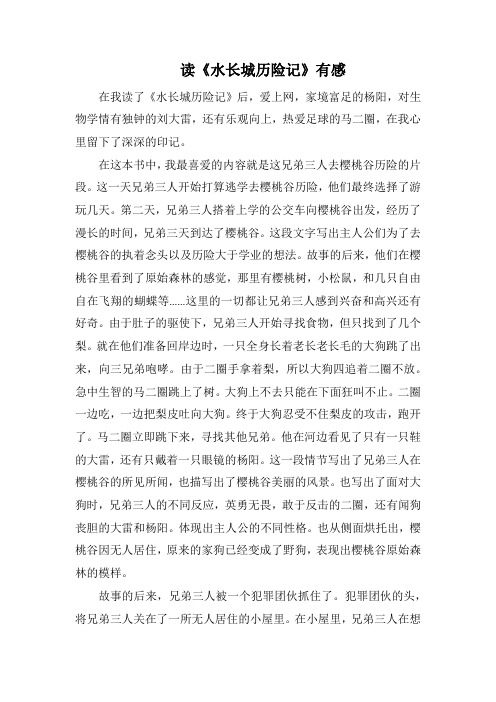 读《水长城历险记》有感

在我读了《水长城历险记》后，爱上网，家境富足的杨阳，对生物学情有独钟的刘大雷，还有乐观向上，热爱足球的马二圈，在我心里留下了深深的印记。

在这本书中，我最喜爱的内容就是这兄弟三人去樱桃谷历险的片段。这一天兄弟三人开始打算逃学去樱桃谷历险，他们最终选择了游玩几天。第二天，兄弟三人搭着上学的公交车向樱桃谷出发，经历了漫长的时间，兄弟三天到达了樱桃谷。这段文字写出主人公们为了去樱桃谷的执着念头以及历险大于学业的想法。故事的后来，他们在樱桃谷里看到了原始森林的感觉，那里有樱桃树，小松鼠，和几只自由自在飞翔的蝴蝶等……这里的一切都让兄弟三人感到兴奋和高兴还有好奇。由于肚子的驱使下，兄弟三人开始寻找食物，但只找到了几个梨。就在他们准备回岸边时，一只全身长着老长老长毛的大狗跳了出来，向三兄弟咆哮。由于二圈手拿着梨，所以大狗四追着二圈不放。急中生智的马二圈跳上了树。大狗上不去只能在下面狂叫不止。二圈一边吃，一边把梨皮吐向大狗。终于大狗忍受不住梨皮的攻击，跑开了。马二圈立即跳下来，寻找其他兄弟。他在河边看见了只有一只鞋的大雷，还有只戴着一只眼镜的杨阳。这一段情节写出了兄弟三人在樱桃谷的所见所闻，也描写出了樱桃谷美丽的风景。也写出了面对大狗时，兄弟三人的不同反应，英勇无畏，敢于反击的二圈，还有闻狗丧胆的大雷和杨阳。体现出主人公的不同性格。也从侧面烘托出，樱桃谷因无人居住，原来的家狗已经变成了野狗，表现出樱桃谷原始森林的模样。

故事的后来，兄弟三人被一个犯罪团伙抓住了。犯罪团伙的头，将兄弟三人关在了一所无人居住的小屋里。在小屋里，兄弟三人在想